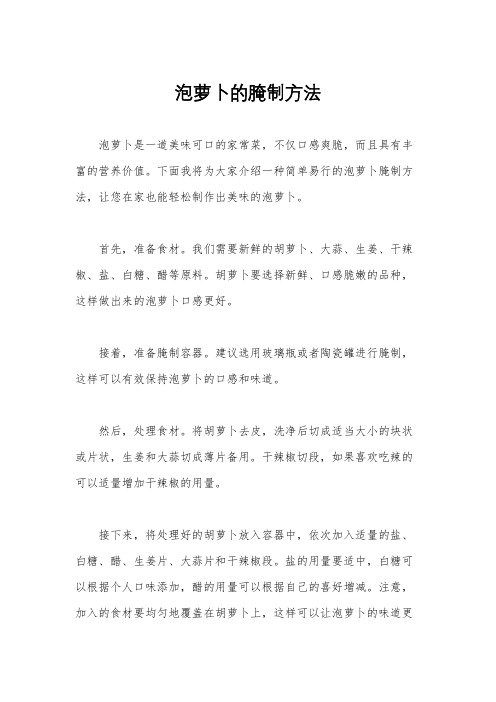 泡萝卜的腌制方法

泡萝卜是一道美味可口的家常菜，不仅口感爽脆，而且具有丰富的营养价值。下面我将为大家介绍一种简单易行的泡萝卜腌制方法，让您在家也能轻松制作出美味的泡萝卜。

首先，准备食材。我们需要新鲜的胡萝卜、大蒜、生姜、干辣椒、盐、白糖、醋等原料。胡萝卜要选择新鲜、口感脆嫩的品种，这样做出来的泡萝卜口感更好。

接着，准备腌制容器。建议选用玻璃瓶或者陶瓷罐进行腌制，这样可以有效保持泡萝卜的口感和味道。

然后，处理食材。将胡萝卜去皮，洗净后切成适当大小的块状或片状，生姜和大蒜切成薄片备用。干辣椒切段，如果喜欢吃辣的可以适量增加干辣椒的用量。

接下来，将处理好的胡萝卜放入容器中，依次加入适量的盐、白糖、醋、生姜片、大蒜片和干辣椒段。盐的用量要适中，白糖可以根据个人口味添加，醋的用量可以根据自己的喜好增减。注意，加入的食材要均匀地覆盖在胡萝卜上，这样可以让泡萝卜的味道更